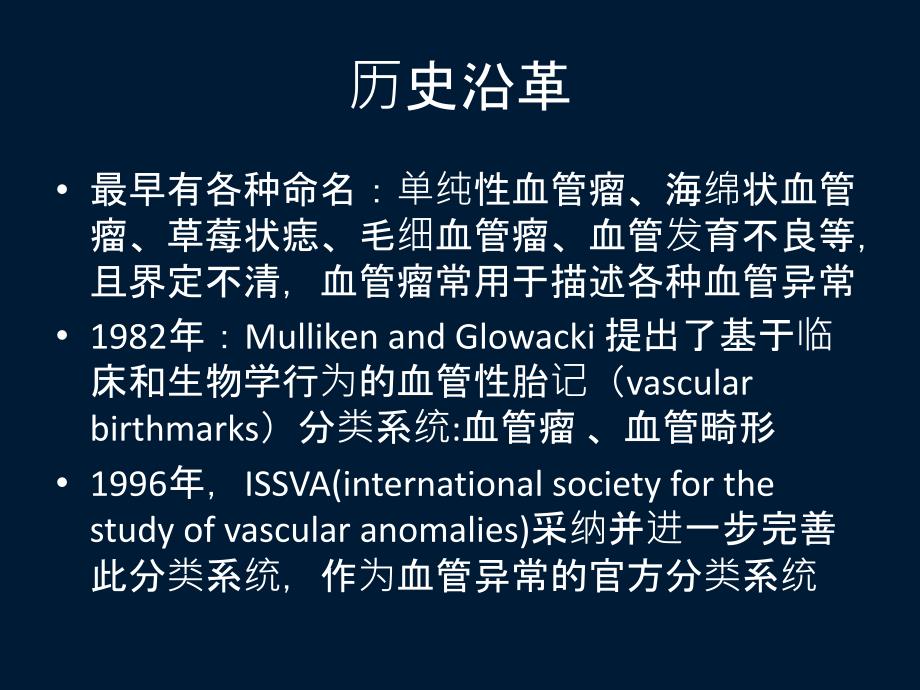 历史沿革

• 最早有各种命名：单纯性血管瘤、海绵状血管瘤、草莓状痣、毛细血管瘤、血管发育不良等，且界定不清，血管瘤常用于描述各种血管异常

• 1982年：Mulliken and Glowacki 提出了基于临床和生物学行为的血管性胎记（vascular birthmarks）分类系统:血管瘤 、血管畸形

• 1996年，ISSVA(international society for the study of vascular anomalies)采纳并进一步完善此分类系统，作为血管异常的官方分类系统